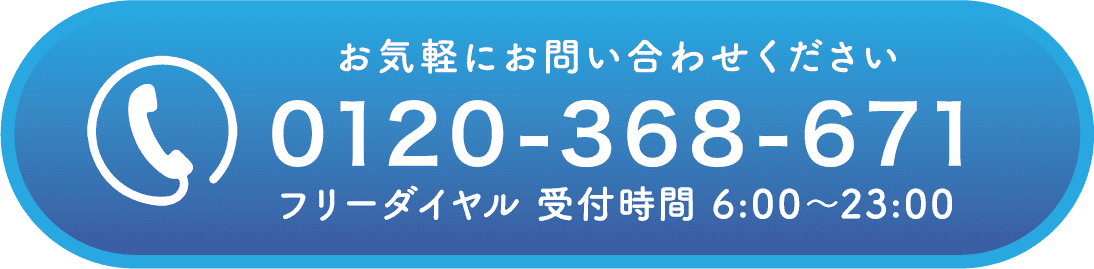 お気軽にお問い合わせください
0120-368-671
フリーダイヤル 受付時間 6:00～23:00